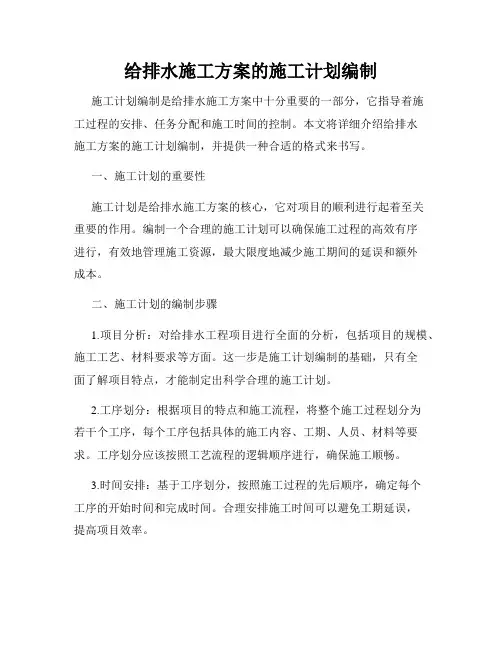 给排水施工方案的施工计划编制

施工计划编制是给排水施工方案中十分重要的一部分，它指导着施工过程的安排、任务分配和施工时间的控制。本文将详细介绍给排水施工方案的施工计划编制，并提供一种合适的格式来书写。

一、施工计划的重要性

施工计划是给排水施工方案的核心，它对项目的顺利进行起着至关重要的作用。编制一个合理的施工计划可以确保施工过程的高效有序进行，有效地管理施工资源，最大限度地减少施工期间的延误和额外成本。

二、施工计划的编制步骤

1.项目分析：对给排水工程项目进行全面的分析，包括项目的规模、施工工艺、材料要求等方面。这一步是施工计划编制的基础，只有全面了解项目特点，才能制定出科学合理的施工计划。

2.工序划分：根据项目的特点和施工流程，将整个施工过程划分为若干个工序，每个工序包括具体的施工内容、工期、人员、材料等要求。工序划分应该按照工艺流程的逻辑顺序进行，确保施工顺畅。

3.时间安排：基于工序划分，按照施工过程的先后顺序，确定每个工序的开始时间和完成时间。合理安排施工时间可以避免工期延误，提高项目效率。